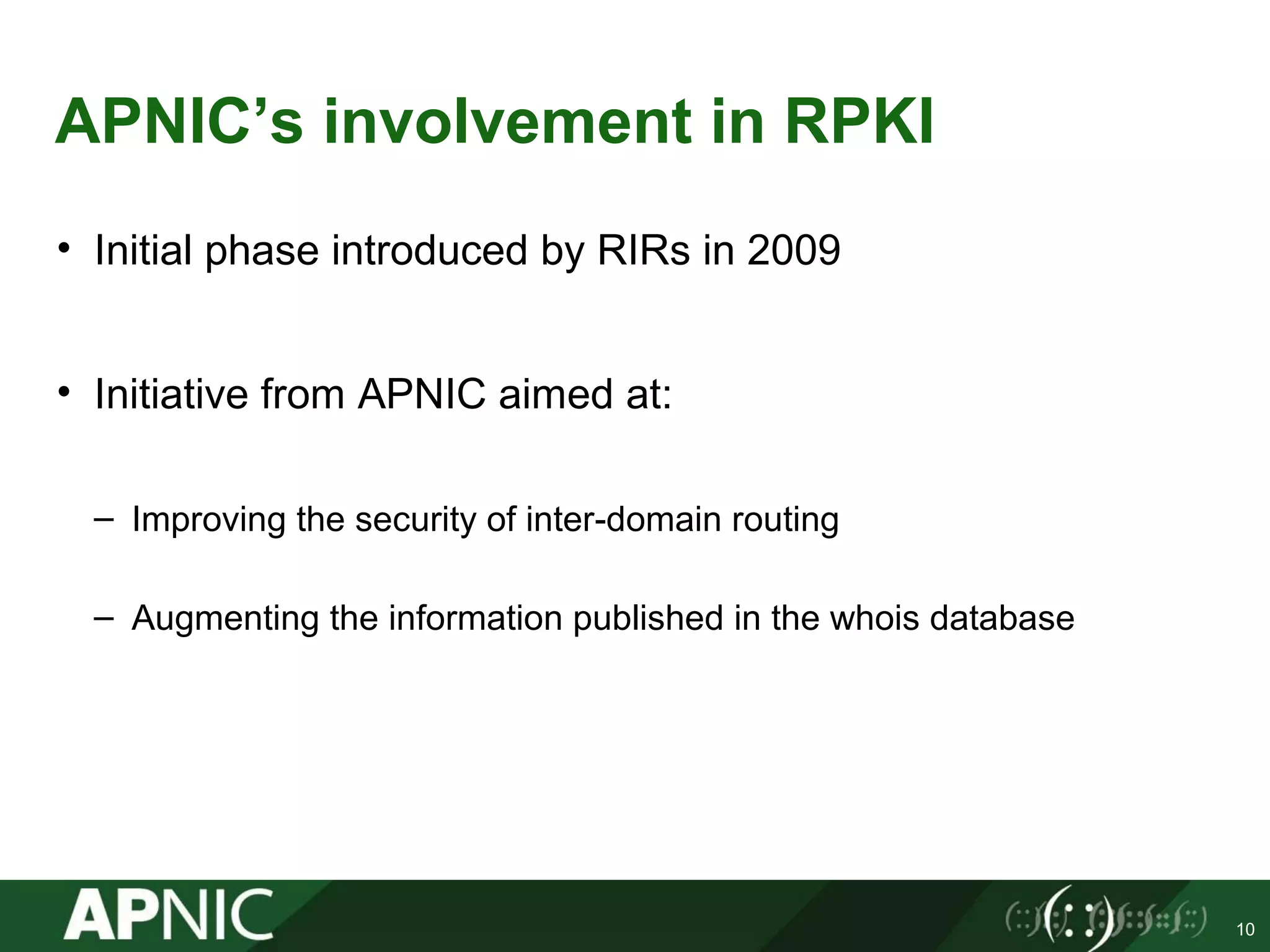 APNIC’s involvement in RPKI

• Initial phase introduced by RIRs in 2009

• Initiative from APNIC aimed at:

– Improving the security of inter-domain routing

– Augmenting the information published in the whois database

APNIC

10